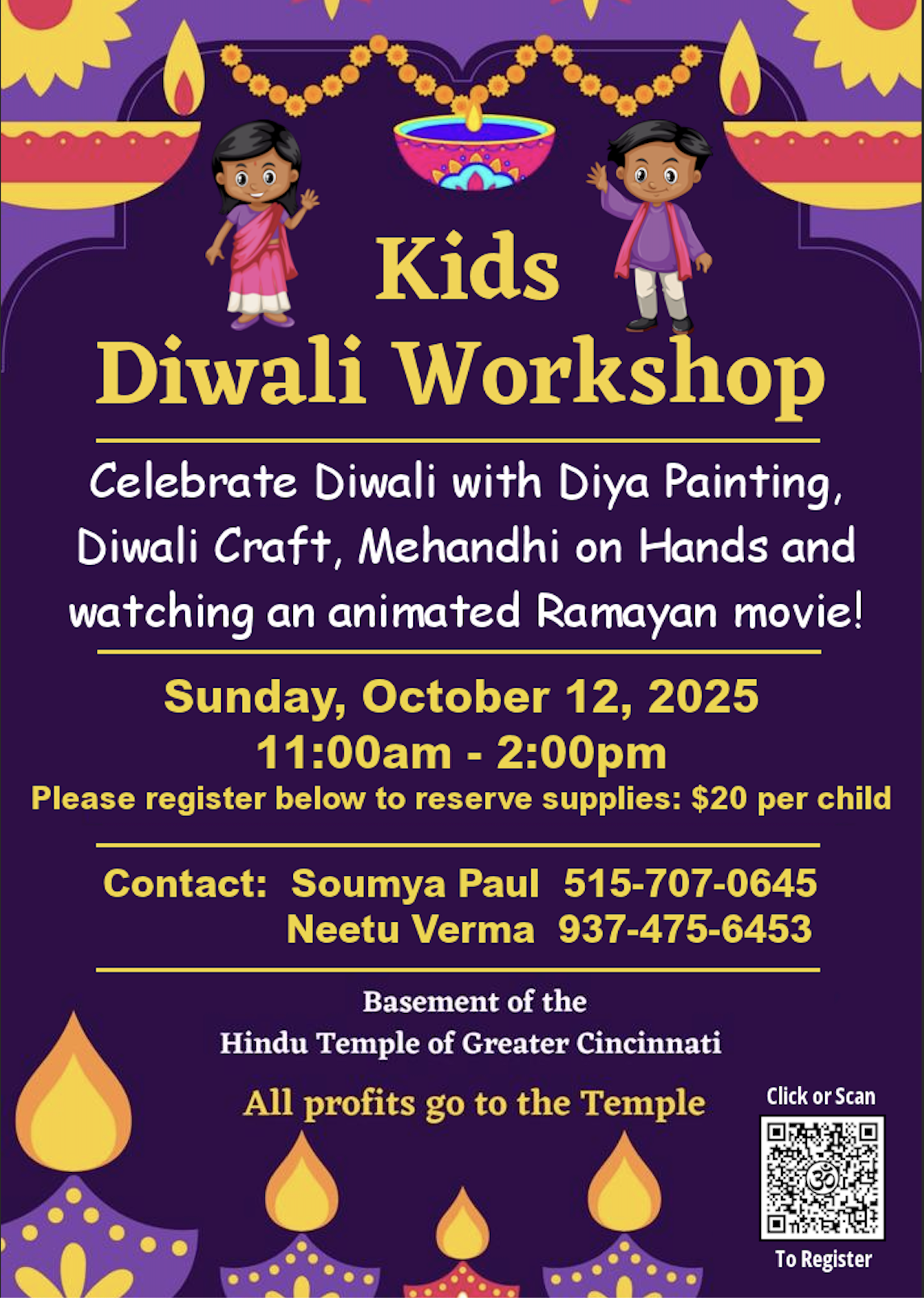 Kids
Diwali Workshop

Celebrate Diwali with Diya Painting, Diwali Craft, Mehandhi on Hands and watching an animated Ramayan movie!

Sunday, October 12, 2025
11:00am - 2:00pm
Please register below to reserve supplies: $20 per child

Contact: Soumya Paul 515-707-0645
Neetu Verma 937-475-6453

Basement of the
Hindu Temple of Greater Cincinnati

All profits go to the Temple

Click or Scan
To Register